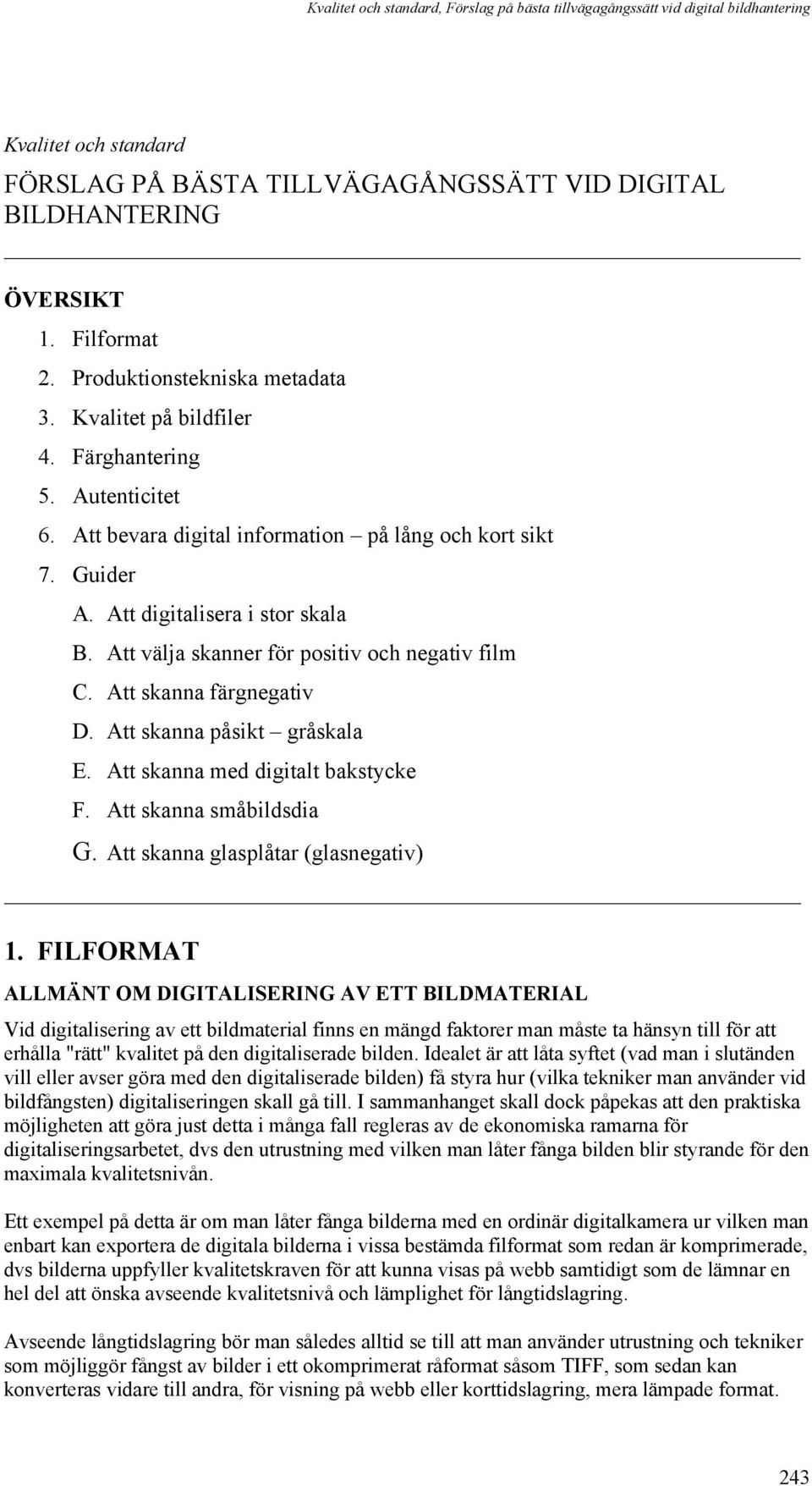 Kvalitet och standard, Förslag på bästa tillvägagångssätt vid digital bildhantering

Kvalitet och standard

FÖRSLAG PÅ BÄSTA TILLVÄGAGÅNGSSÄTT VID DIGITAL BILDHANTERING

ÖVERSIKT

1. Filformat
2. Produktionstekniska metadata
3. Kvalitet på bildfiler
4. Färghantering
5. Autenticitet
6. Att bevara digital information – på lång och kort sikt
7. Guider
A. Att digitalisera i stor skala
B. Att välja skanner för positiv och negativ film
C. Att skanna färgnegativ
D. Att skanna påsikt – gråskala
E. Att skanna med digitalt bakstycke
F. Att skanna småbildsdia
G. Att skanna glasplåtar (glasnegativ)

1. FILFORMAT

ALLMÄNT OM DIGITALISERING AV ETT BILDMATERIAL

Vid digitalisering av ett bildmaterial finns en mängd faktorer man måste ta hänsyn till för att erhålla "rätt" kvalitet på den digitaliserade bilden. Idealet är att låta syftet (vad man i slutänden vill eller avser göra med den digitaliserade bilden) få styra hur (vilka tekniker man använder vid bildfångsten) digitaliseringen skall gå till. I sammanhanget skall dock påpekas att den praktiska möjligheten att göra just detta i många fall regleras av de ekonomiska ramarna för digitaliseringsarbetet, dvs den utrustning med vilken man låter fånga bilden blir styrande för den maximala kvalitetsnivån.

Ett exempel på detta är om man låter fånga bilderna med en ordinär digitalkamera ur vilken man enbart kan exportera de digitala bilderna i vissa bestämda filformat som redan är komprimerade, dvs bilderna uppfyller kvalitetskraven för att kunna visas på webb samtidigt som de lämnar en hel del att önska avseende kvalitetsnivå och lämplighet för långtidslagring.

Avseende långtidslagring bör man således alltid se till att man använder utrustning och tekniker som möjliggör fångst av bilder i ett okomprimerat råformat såsom TIFF, som sedan kan konverteras vidare till andra, för visning på webb eller korttidslagring, mera lämpade format.

243